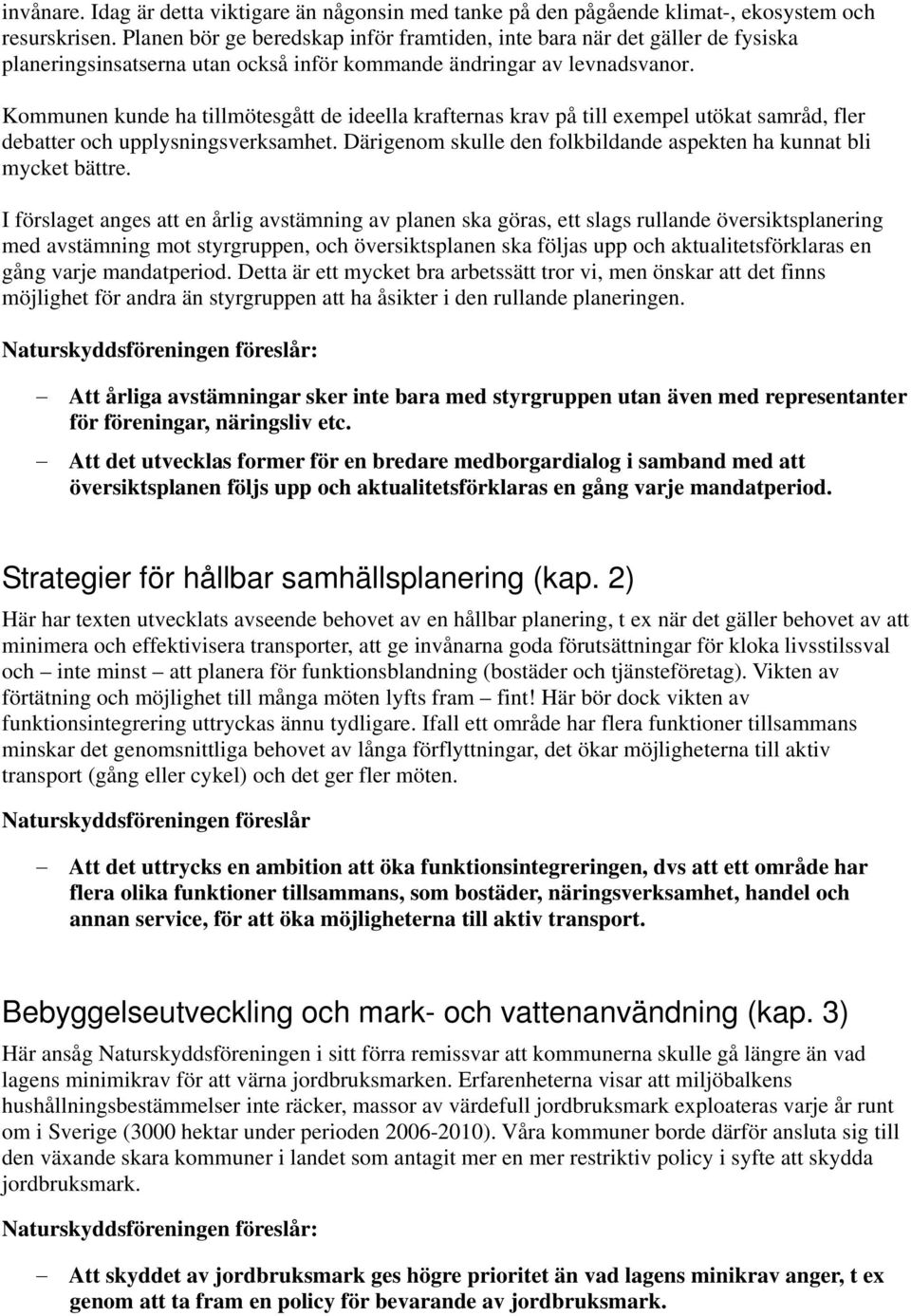 invånare. Idag är detta viktigare än någonsin med tanke på den pågående klimat-, ekosystem och resurskrisen. Planen bör ge beredskap inför framtiden, inte bara när det gäller de fysiska planeringsinsatserna utan också inför kommande ändringar av levnadsvanor.

Kommunen kunde ha tillmötesgått de ideella krafternas krav på till exempel utökat samråd, fler debatter och upplysningsverksamhet. Därigenom skulle den folkbildande aspekten ha kunnat bli mycket bättre.

I förslaget anges att en årlig avstämning av planen ska göras, ett slags rullande översiktsplanering med avstämning mot styrgruppen, och översiktsplanen ska följas upp och aktualitetsförklaras en gång varje mandatperiod. Detta är ett mycket bra arbetssätt tror vi, men önskar att det finns möjlighet för andra än styrgruppen att ha åsikter i den rullande planeringen.

Naturskyddsföreningen föreslår:

– Att årliga avstämningar sker inte bara med styrgruppen utan även med representanter för föreningar, näringsliv etc.

– Att det utvecklas former för en bredare medborgardialog i samband med att översiktsplanen följs upp och aktualitetsförklaras en gång varje mandatperiod.

Strategier för hållbar samhällsplanering (kap. 2)

Här har texten utvecklats avseende behovet av en hållbar planering, t ex när det gäller behovet av att minimera och effektivisera transporter, att ge invånarna goda förutsättningar för kloka livsstilssval och – inte minst – att planera för funktionsblandning (bostäder och tjänsteföretag). Vikten av förtätning och möjlighet till många möten lyfts fram – fint! Här bör dock vikten av funktionsintegrering uttryckas ännu tydligare. Ifall ett område har flera funktioner tillsammans minskar det genomsnittliga behovet av långa förflyttningar, det ökar möjligheterna till aktiv transport (gång eller cykel) och det ger fler möten.

Naturskyddsföreningen föreslår

– Att det uttrycks en ambition att öka funktionsintegreringen, dvs att ett område har flera olika funktioner tillsammans, som bostäder, näringsverksamhet, handel och annan service, för att öka möjligheterna till aktiv transport.

Bebyggelseutveckling och mark- och vattenanvändning (kap. 3)

Här ansåg Naturskyddsföreningen i sitt förra remissvar att kommunerna skulle gå längre än vad lagens minimikrav för att värna jordbruksmarken. Erfarenheterna visar att miljöbalkens hushållningsbestämmelser inte räcker, massor av värdefull jordbruksmark exploateras varje år runt om i Sverige (3000 hektar under perioden 2006-2010). Våra kommuner borde därför ansluta sig till den växande skara kommuner i landet som antagit mer en mer restriktiv policy i syfte att skydda jordbruksmark.

Naturskyddsföreningen föreslår:

– Att skyddet av jordbruksmark ges högre prioritet än vad lagens minikrav anger, t ex genom att ta fram en policy för bevarande av jordbruksmark.